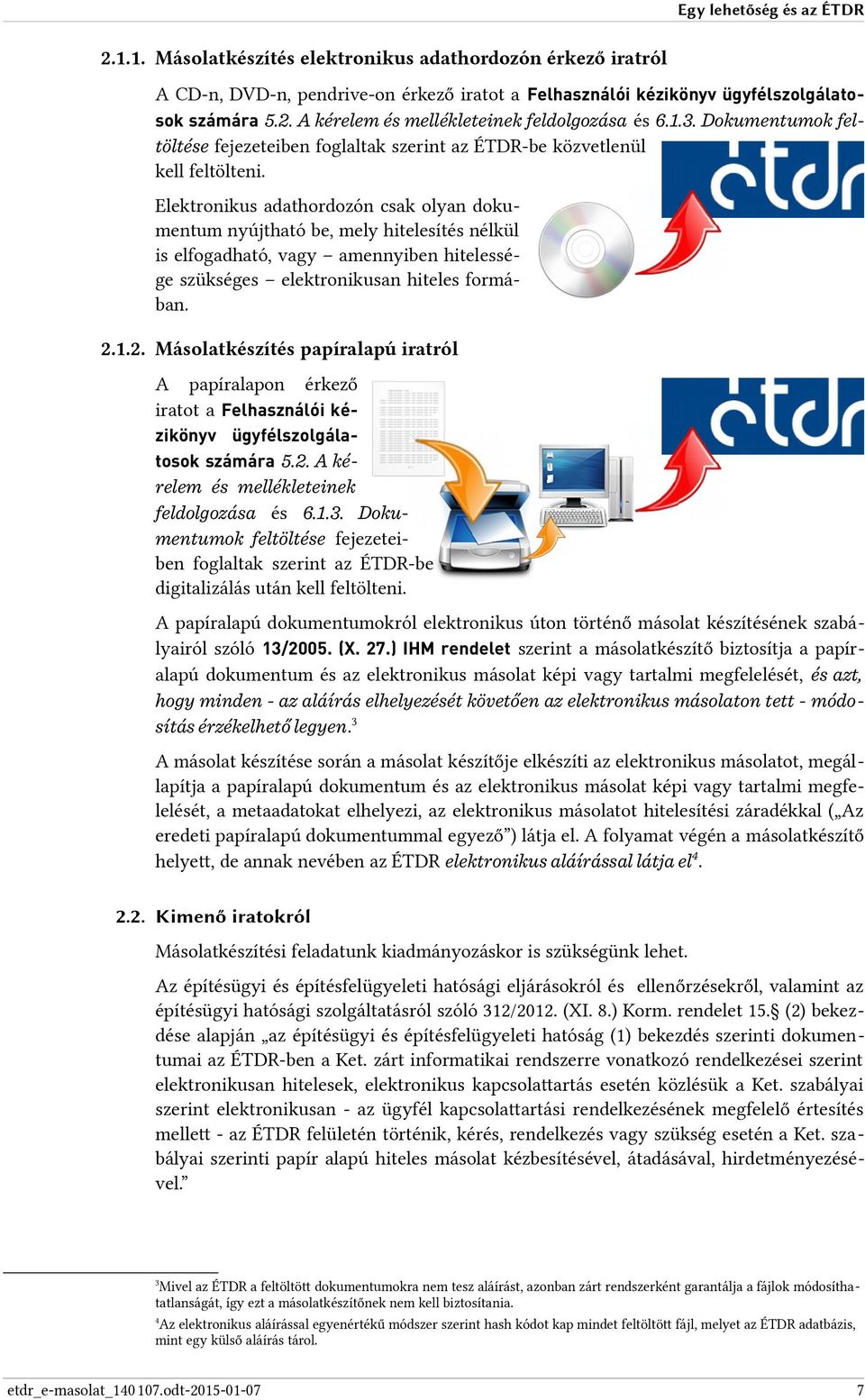 Egy lehetőség és az ÉTDR

2.1.1. Másolatkészítés elektronikus adathordozón érkező iratról

A CD-n, DVD-n, pendrive-on érkező iratot a Felhasználói kézikönyv ügyfélszolgálatosok számára 5.2. A kérelem és mellékleteinek feldolgozása és 6.1.3. Dokumentumok feltöltése fejezeteiben foglaltak szerint az ÉTDR-be közvetlenül kell feltölteni.

étdr

Elektronikus adathordozón csak olyan dokumentum nyújtható be, mely hitelesítés nélkül is elfogadható, vagy – amennyiben hitelessége szükséges – elektronikusan hiteles formában.

2.1.2. Másolatkészítés papíralapú iratról

A papíralapon érkező iratot a Felhasználói kézikönyv ügyfélszolgálatosok számára 5.2. A kérelem és mellékleteinek feldolgozása és 6.1.3. Dokumentumok feltöltése fejezeteiben foglaltak szerint az ÉTDR-be digitalizálás után kell feltölteni.

étdr

A papíralapú dokumentumokról elektronikus úton történő másolat készítésének szabályairól szóló 13/2005. (X. 27.) IHM rendelet szerint a másolatkészítő biztosítja a papíralapú dokumentum és az elektronikus másolat képi vagy tartalmi megfelelését, és azt, hogy minden - az aláírás elhelyezését követően az elektronikus másolaton tett - módosítás érzékelhető legyen.$^3$

A másolat készítése során a másolat készítője elkészíti az elektronikus másolatot, megállapítja a papíralapú dokumentum és az elektronikus másolat képi vagy tartalmi megfelelését, a metaadatokat elhelyezi, az elektronikus másolatot hitelesítési záradékkal („Az eredeti papíralapú dokumentummal egyező”) látja el. A folyamat végén a másolatkészítő helyett, de annak nevében az ÉTDR elektronikus aláírással látja el$^4$.

2.2. Kimenő iratokról

Másolatkészítési feladatunk kiadmányozáskor is szükségünk lehet.

Az építésügyi és építésfelügyeleti hatósági eljárásokról és ellenőrzésekről, valamint az építésügyi hatósági szolgáltatásról szóló 312/2012. (XI. 8.) Korm. rendelet 15.§ (2) bekezdése alapján „az építésügyi és építésfelügyeleti hatóság (1) bekezdés szerinti dokumentumai az ÉTDR-ben a Ket. zárt informatikai rendszerre vonatkozó rendelkezései szerint elektronikusan hitelesek, elektronikus kapcsolattartás esetén közlésük a Ket. szabályai szerint elektronikusan - az ügyfél kapcsolattartási rendelkezésének megfelelő értesítés mellett - az ÉTDR felületén történik, kérés, rendelkezés vagy szükség esetén a Ket. szabályai szerinti papír alapú hiteles másolat kézbesítésével, átadásával, hirdetményezésével.”

$^3$Mivel az ÉTDR a feltöltött dokumentumokra nem tesz aláírást, azonban zárt rendszerként garantálja a fájlok módosíthatatlanságát, így ezt a másolatkészítőnek nem kell biztosítania.

$^4$Az elektronikus aláírással egyenértékű módszer szerint hash kódot kap mindet feltöltött fájl, melyet az ÉTDR adatbázis, mint egy külső aláírás tárol.

etdr_e-masolat_140107.odt-2015-01-07

7